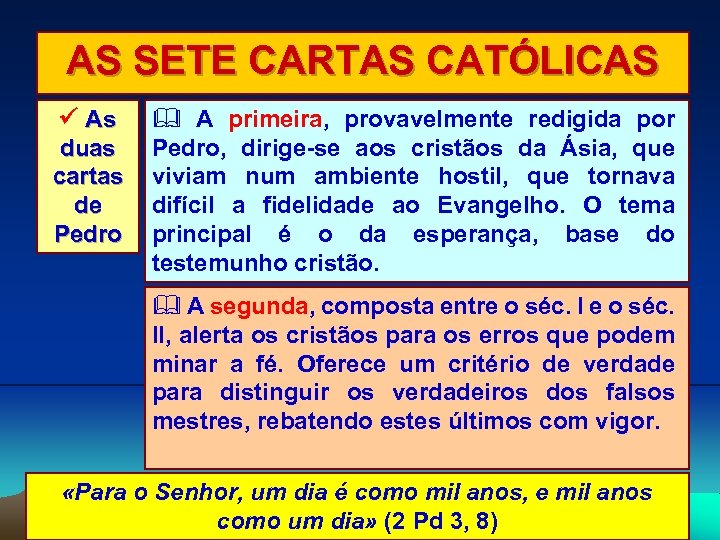 AS SETE CARTAS CATÓLICAS

✓ As duas cartas de Pedro

🕮 A primeira, provavelmente redigida por Pedro, dirige-se aos cristãos da Ásia, que viviam num ambiente hostil, que tornava difícil a fidelidade ao Evangelho. O tema principal é o da esperança, base do testemunho cristão.

🕮 A segunda, composta entre o séc. I e o séc. II, alerta os cristãos para os erros que podem minar a fé. Oferece um critério de verdade para distinguir os verdadeiros dos falsos mestres, rebatendo estes últimos com vigor.

«Para o Senhor, um dia é como mil anos, e mil anos como um dia» (2 Pd 3, 8)